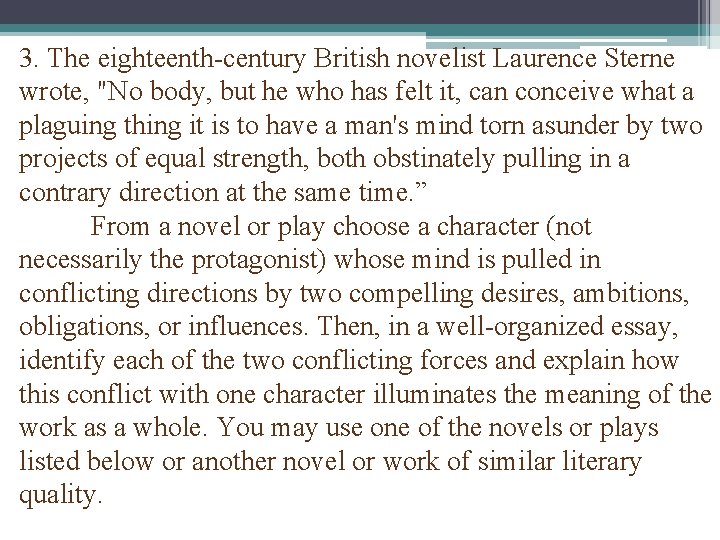 3. The eighteenth-century British novelist Laurence Sterne wrote, "No body, but he who has felt it, can conceive what a plaguing thing it is to have a man's mind torn asunder by two projects of equal strength, both obstinately pulling in a contrary direction at the same time.”

From a novel or play choose a character (not necessarily the protagonist) whose mind is pulled in conflicting directions by two compelling desires, ambitions, obligations, or influences. Then, in a well-organized essay, identify each of the two conflicting forces and explain how this conflict with one character illuminates the meaning of the work as a whole. You may use one of the novels or plays listed below or another novel or work of similar literary quality.